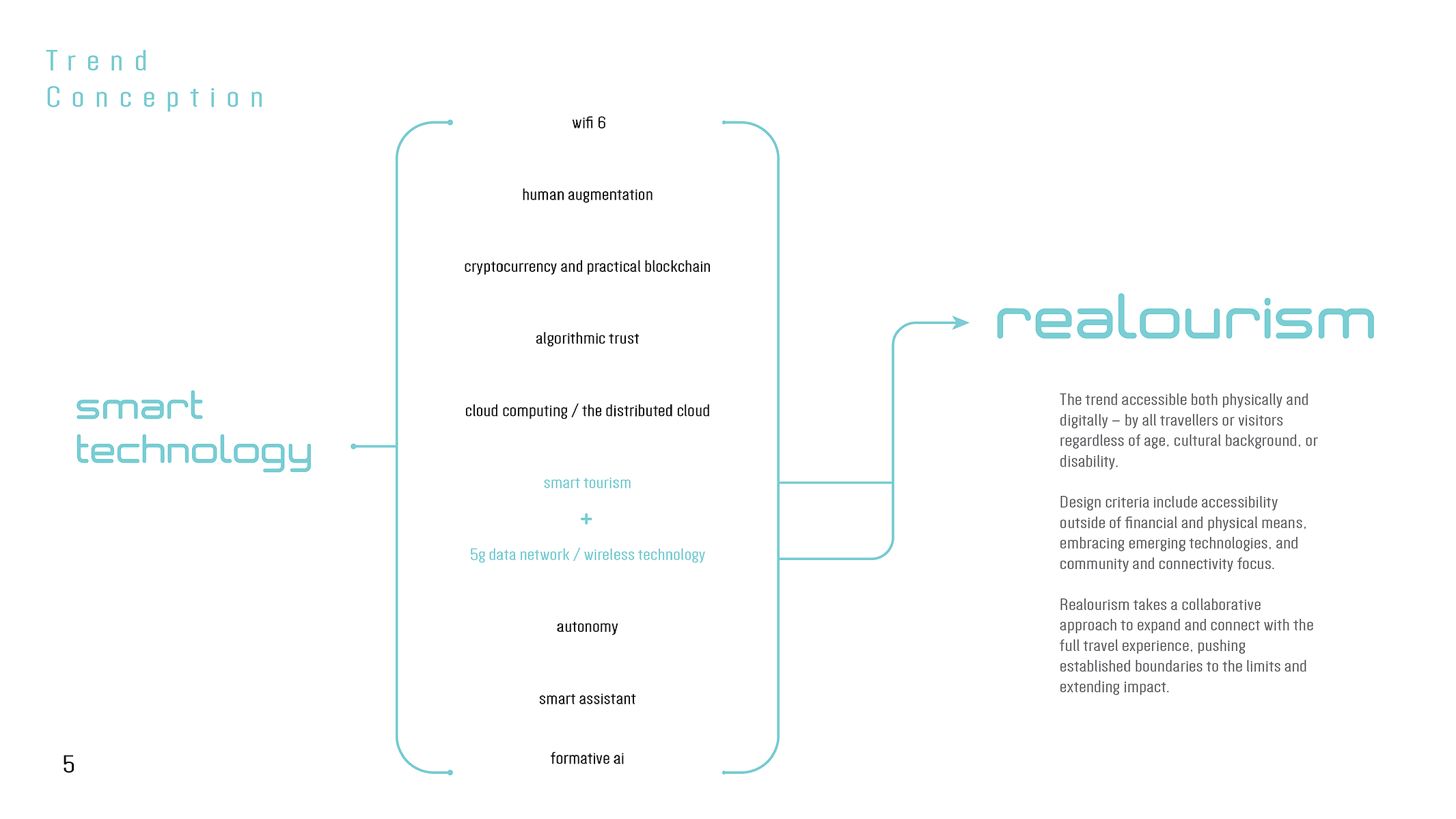 Trend Conception

smart technology

wifi 6

human augmentation

cryptocurrency and practical blockchain

algorithmic trust

cloud computing / the distributed cloud

smart tourism

+

5g data network / wireless technology

autonomy

smart assistant

formative ai

realourism

The trend accessible both physically and digitally – by all travellers or visitors regardless of age, cultural background, or disability.

Design criteria include accessibility outside of financial and physical means, embracing emerging technologies, and community and connectivity focus.

Realourism takes a collaborative approach to expand and connect with the full travel experience, pushing established boundaries to the limits and extending impact.

5